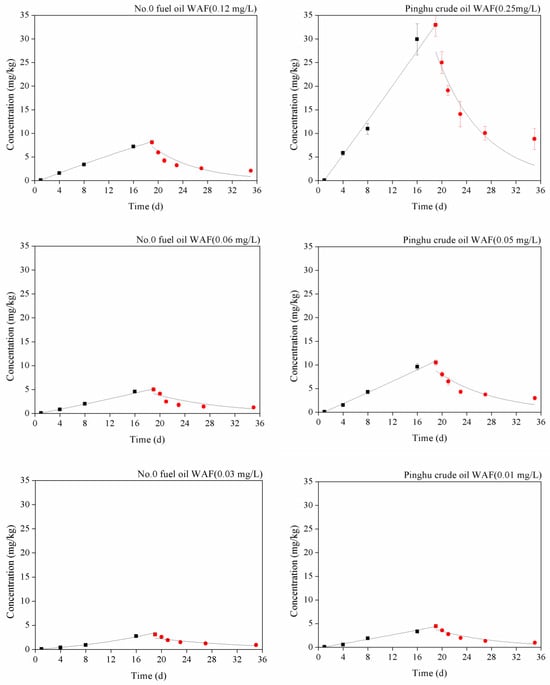 No.0 fuel oil WAF(0.12 mg/L)

Concentration (mg/kg)

35
30
25
20
15
10
5
0

0 4 8 12 16 20 24 28 32 36

Time (d)

Pinghu crude oil WAF(0.25mg/L)

Concentration (mg/kg)

35
30
25
20
15
10
5
0

0 4 8 12 16 20 24 28 32 36

Time (d)

No.0 fuel oil WAF(0.06 mg/L)

Concentration (mg/kg)

35
30
25
20
15
10
5
0

0 4 8 12 16 20 24 28 32 36

Time (d)

Pinghu crude oil WAF(0.05 mg/L)

Concentration (mg/kg)

35
30
25
20
15
10
5
0

0 4 8 12 16 20 24 28 32 36

Time (d)

No.0 fuel oil WAF(0.03 mg/L)

Concentration (mg/kg)

35
30
25
20
15
10
5
0

0 4 8 12 16 20 24 28 32 36

Time (d)

Pinghu crude oil WAF(0.01 mg/L)

Concentration (mg/kg)

35
30
25
20
15
10
5
0

0 4 8 12 16 20 24 28 32 36

Time (d)